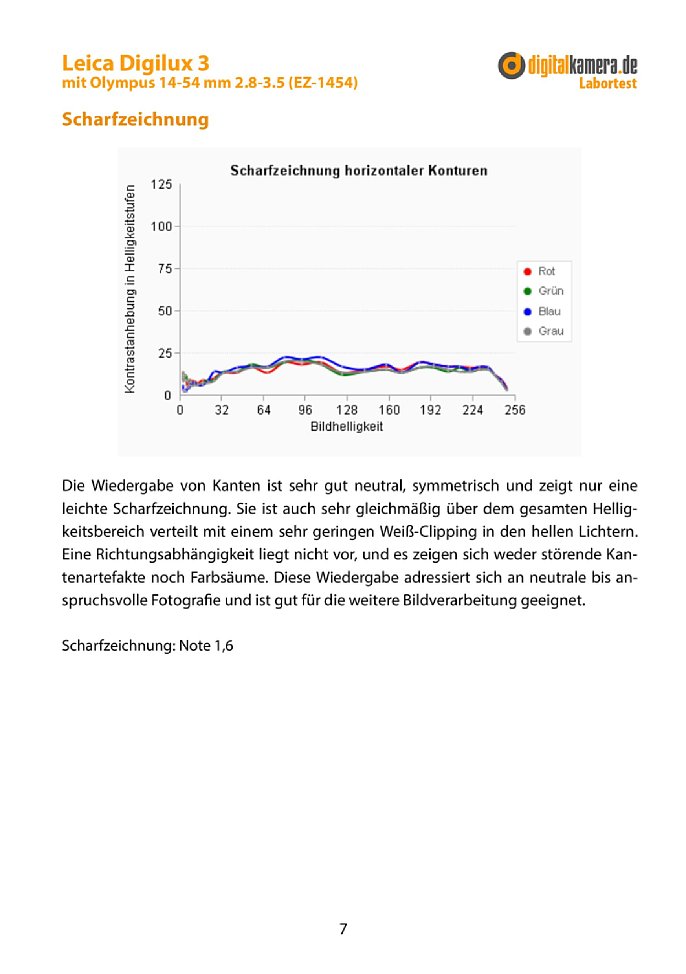 Leica Digilux 3
mit Olympus 14-54 mm 2.8-3.5 (EZ-1454)

digitalkamera.de
Labortest

Scharfzeichnung

Scharfzeichnung horizontaler Konturen

Kontrastanhebung in Helligkeitsstufen

125
100
75
50
25
0

0 32 64 96 128 160 192 224 256
Bildhelligkeit

Rot
Grün
Blau
Grau

Die Wiedergabe von Kanten ist sehr gut neutral, symmetrisch und zeigt nur eine leichte Scharfzeichnung. Sie ist auch sehr gleichmäßig über dem gesamten Helligkeitsbereich verteilt mit einem sehr geringen Weiß-Clipping in den hellen Lichtern. Eine Richtungsabhängigkeit liegt nicht vor, und es zeigen sich weder störende Kantenartefakte noch Farbsäume. Diese Wiedergabe adressiert sich an neutrale bis anspruchsvolle Fotografie und ist gut für die weitere Bildverarbeitung geeignet.

Scharfzeichnung: Note 1,6

7